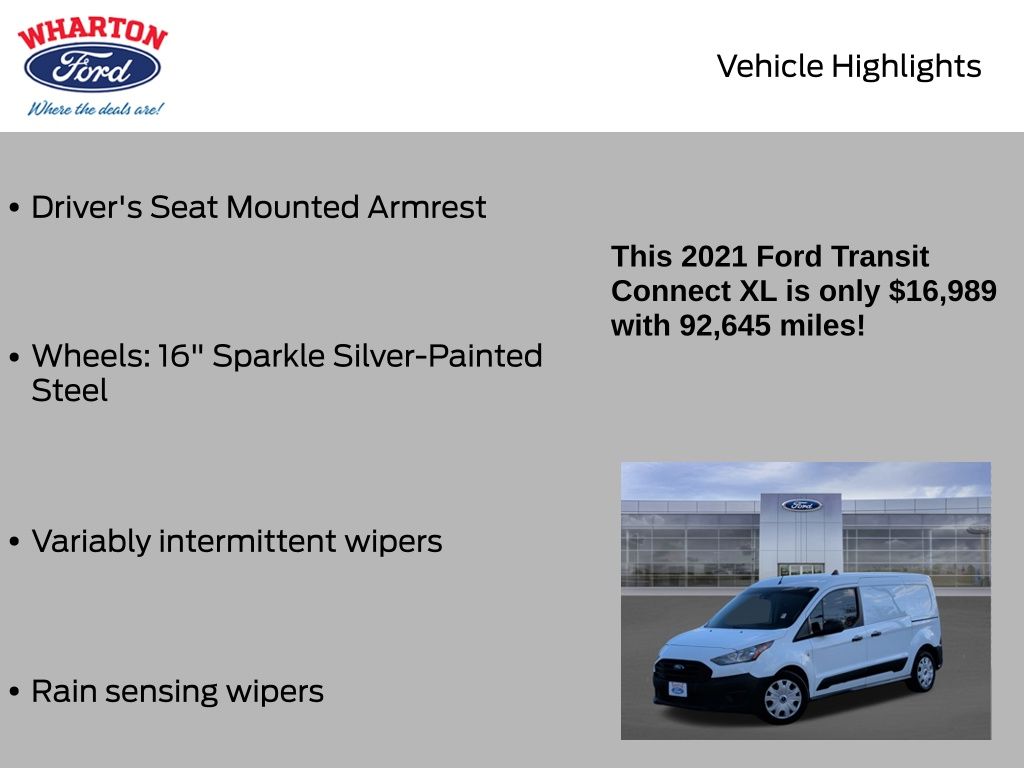 WHARTON
Ford
Where the deals are!

Vehicle Highlights

• Driver's Seat Mounted Armrest

• Wheels: 16" Sparkle Silver-Painted Steel

• Variably intermittent wipers

• Rain sensing wipers

This 2021 Ford Transit Connect XL is only $16,989 with 92,645 miles!